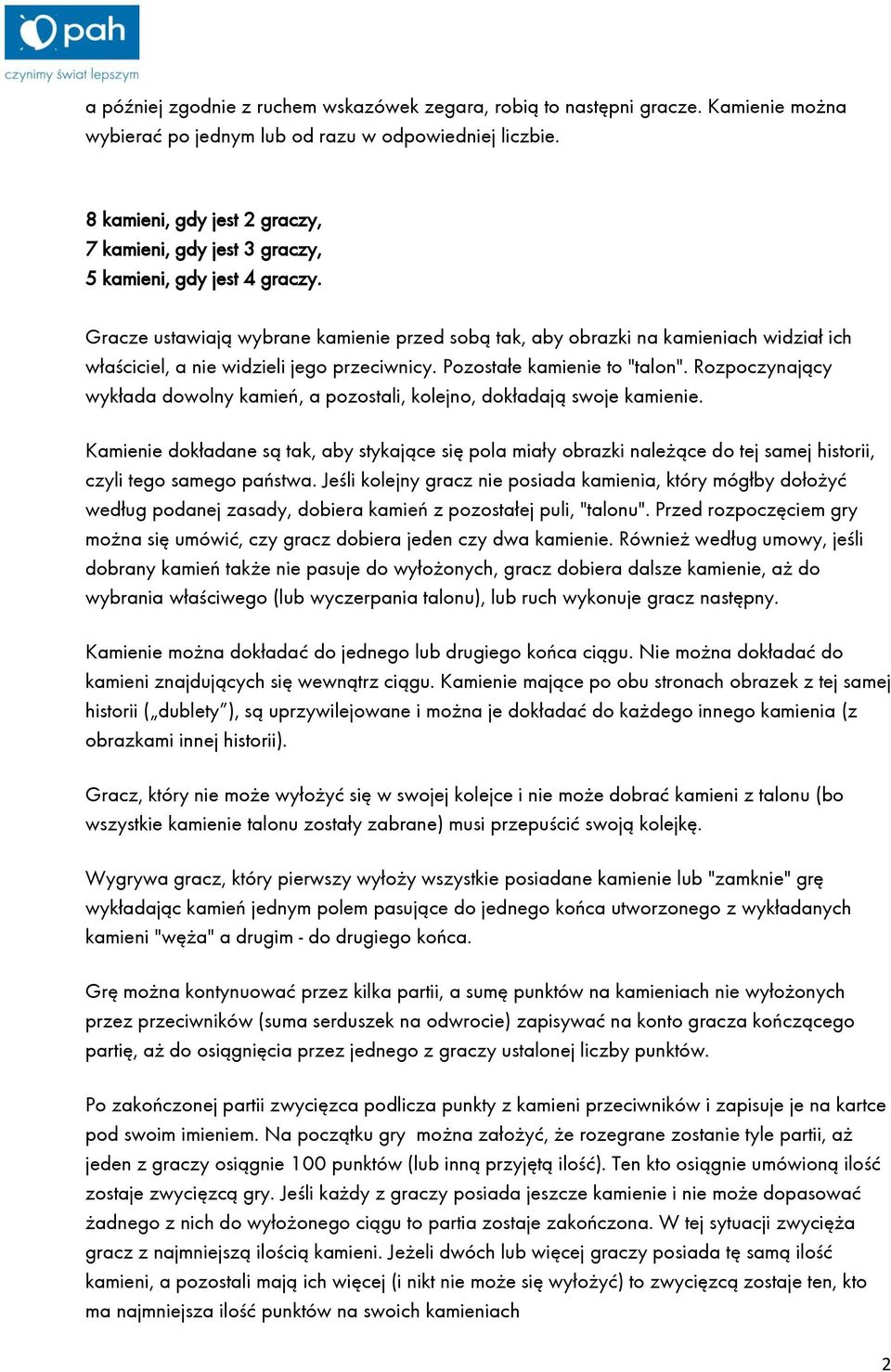 pah
czynimy świat lepszym

a później zgodnie z ruchem wskazówek zegara, robią to następni gracze. Kamienie można wybierać po jednym lub od razu w odpowiedniej liczbie.

8 kamieni, gdy jest 2 graczy,
7 kamieni, gdy jest 3 graczy,
5 kamieni, gdy jest 4 graczy.

Gracze ustawiają wybrane kamienie przed sobą tak, aby obrazki na kamieniach widział ich właściciel, a nie widzieli jego przeciwnicy. Pozostałe kamienie to "talon". Rozpoczynający wykłada dowolny kamień, a pozostali, kolejno, dokładają swoje kamienie.

Kamienie dokładane są tak, aby stykające się pola miały obrazki należące do tej samej historii, czyli tego samego państwa. Jeśli kolejny gracz nie posiada kamienia, który mógłby dołożyć według podanej zasady, dobiera kamień z pozostałej puli, "talonu". Przed rozpoczęciem gry można się umówić, czy gracz dobiera jeden czy dwa kamienie. Również według umowy, jeśli dobrany kamień także nie pasuje do wyłożonych, gracz dobiera dalsze kamienie, aż do wybrania właściwego (lub wyczerpania talonu), lub ruch wykonuje gracz następny.

Kamienie można dokładać do jednego lub drugiego końca ciągu. Nie można dokładać do kamieni znajdujących się wewnątrz ciągu. Kamienie mające po obu stronach obrazek z tej samej historii („dublety”), są uprzywilejowane i można je dokładać do każdego innego kamienia (z obrazkami innej historii).

Gracz, który nie może wyłożyć się w swojej kolejce i nie może dobrać kamieni z talonu (bo wszystkie kamienie talonu zostały zabrane) musi przepuścić swoją kolejkę.

Wygrywa gracz, który pierwszy wyłoży wszystkie posiadane kamienie lub "zamknie" grę wykładając kamień jednym polem pasujące do jednego końca utworzonego z wykładanych kamieni "węża" a drugim - do drugiego końca.

Grę można kontynuować przez kilka partii, a sumę punktów na kamieniach nie wyłożonych przez przeciwników (suma serduszek na odwrocie) zapisywać na konto gracza kończącego partię, aż do osiągnięcia przez jednego z graczy ustalonej liczby punktów.

Po zakończonej partii zwycięzca podlicza punkty z kamieni przeciwników i zapisuje je na kartce pod swoim imieniem. Na początku gry można założyć, że rozegrane zostanie tyle partii, aż jeden z graczy osiągnie 100 punktów (lub inną przyjętą ilość). Ten kto osiągnie umówioną ilość zostaje zwycięzcą gry. Jeśli każdy z graczy posiada jeszcze kamienie i nie może dopasować żadnego z nich do wyłożonego ciągu to partia zostaje zakończona. W tej sytuacji zwycięża gracz z najmniejszą ilością kamieni. Jeżeli dwóch lub więcej graczy posiada tę samą ilość kamieni, a pozostali mają ich więcej (i nikt nie może się wyłożyć) to zwycięzcą zostaje ten, kto ma najmniejsza ilość punktów na swoich kamieniach

2